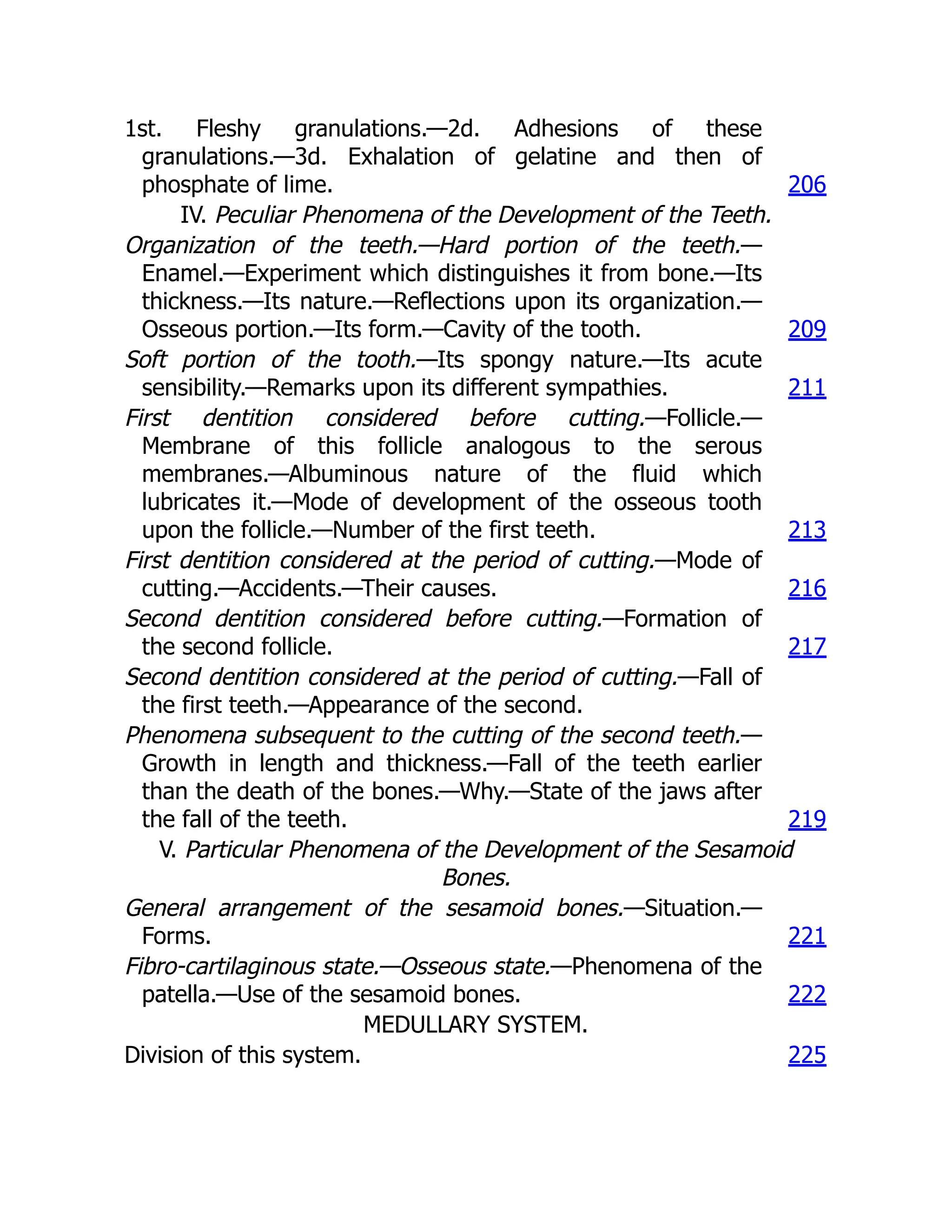 1st. Fleshy granulations.—2d. Adhesions of these granulations.—3d. Exhalation of gelatine and then of phosphate of lime. 206

IV. Peculiar Phenomena of the Development of the Teeth.

Organization of the teeth.—Hard portion of the teeth.—Enamel.—Experiment which distinguishes it from bone.—Its thickness.—Its nature.—Reflections upon its organization.—Osseous portion.—Its form.—Cavity of the tooth. 209

Soft portion of the tooth.—Its spongy nature.—Its acute sensibility.—Remarks upon its different sympathies. 211

First dentition considered before cutting.—Follicle.—Membrane of this follicle analogous to the serous membranes.—Albuminous nature of the fluid which lubricates it.—Mode of development of the osseous tooth upon the follicle.—Number of the first teeth. 213

First dentition considered at the period of cutting.—Mode of cutting.—Accidents.—Their causes. 216

Second dentition considered before cutting.—Formation of the second follicle. 217

Second dentition considered at the period of cutting.—Fall of the first teeth.—Appearance of the second.

Phenomena subsequent to the cutting of the second teeth.—Growth in length and thickness.—Fall of the teeth earlier than the death of the bones.—Why.—State of the jaws after the fall of the teeth. 219

V. Particular Phenomena of the Development of the Sesamoid Bones.

General arrangement of the sesamoid bones.—Situation.—Forms. 221

Fibro-cartilaginous state.—Osseous state.—Phenomena of the patella.—Use of the sesamoid bones. 222

MEDULLARY SYSTEM.

Division of this system. 225